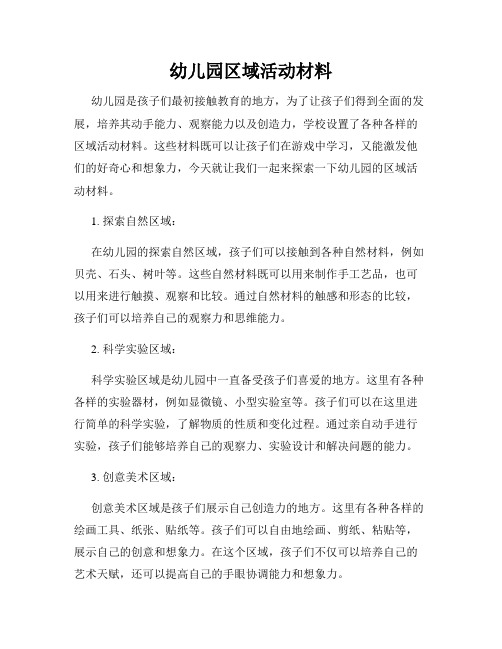 幼儿园区域活动材料

幼儿园是孩子们最初接触教育的地方，为了让孩子们得到全面的发展，培养其动手能力、观察能力以及创造力，学校设置了各种各样的区域活动材料。这些材料既可以让孩子们在游戏中学习，又能激发他们的好奇心和想象力，今天就让我们一起来探索一下幼儿园的区域活动材料。

1. 探索自然区域：

在幼儿园的探索自然区域，孩子们可以接触到各种自然材料，例如贝壳、石头、树叶等。这些自然材料既可以用来制作手工艺品，也可以用来进行触摸、观察和比较。通过自然材料的触感和形态的比较，孩子们可以培养自己的观察力和思维能力。

2. 科学实验区域：

科学实验区域是幼儿园中一直备受孩子们喜爱的地方。这里有各种各样的实验器材，例如显微镜、小型实验室等。孩子们可以在这里进行简单的科学实验，了解物质的性质和变化过程。通过亲自动手进行实验，孩子们能够培养自己的观察力、实验设计和解决问题的能力。

3. 创意美术区域：

创意美术区域是孩子们展示自己创造力的地方。这里有各种各样的绘画工具、纸张、贴纸等。孩子们可以自由地绘画、剪纸、粘贴等，展示自己的创意和想象力。在这个区域，孩子们不仅可以培养自己的艺术天赋，还可以提高自己的手眼协调能力和想象力。